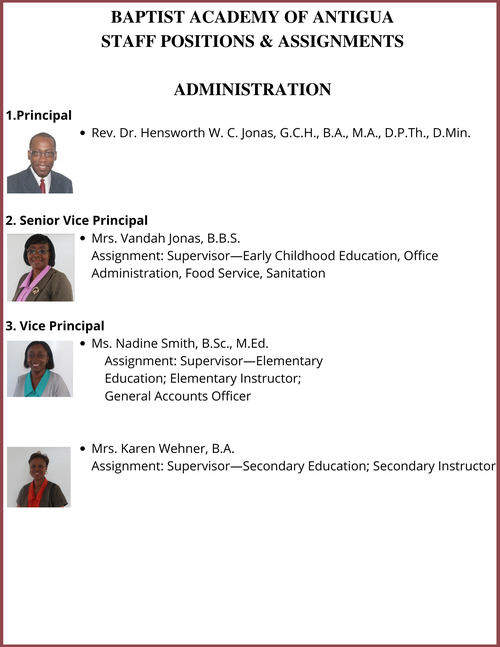 BAPTIST ACADEMY OF ANTIGUA
STAFF POSITIONS & ASSIGNMENTS

ADMINISTRATION

1.Principal

• Rev. Dr. Hensworth W. C. Jonas, G.C.H., B.A., M.A., D.P.Th., D.Min.

2. Senior Vice Principal

• Mrs. Vandah Jonas, B.B.S.
Assignment: Supervisor—Early Childhood Education, Office Administration, Food Service, Sanitation

3. Vice Principal

• Ms. Nadine Smith, B.Sc., M.Ed.
Assignment: Supervisor—Elementary Education; Elementary Instructor; General Accounts Officer

• Mrs. Karen Wehner, B.A.
Assignment: Supervisor—Secondary Education; Secondary Instructor